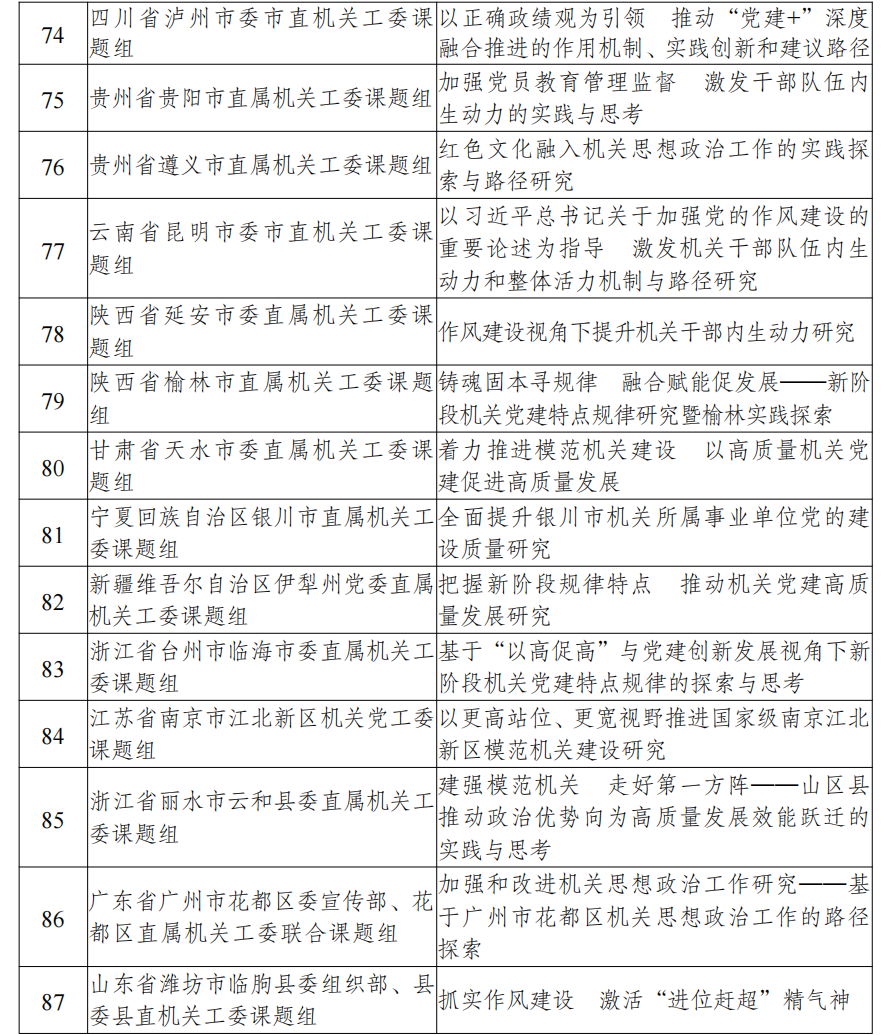 | 74 | 四川省泸州市委市直机关工委课题组 | 以正确政绩观为引领　推动“党建+”深度融合推进的作用机制、实践创新和建议路径 |
|---|---|---|
| 75 | 贵州省贵阳市直属机关工委课题组 | 加强党员教育管理监督　激发干部队伍内生动力的实践与思考 |
| 76 | 贵州省遵义市直属机关工委课题组 | 红色文化融入机关思想政治工作的实践探索与路径研究 |
| 77 | 云南省昆明市委市直机关工委课题组 | 以习近平总书记关于加强党的作风建设的重要论述为指导　激发机关干部队伍内生动力和整体活力机制与路径研究 |
| 78 | 陕西省延安市委直属机关工委课题组 | 作风建设视角下提升机关干部内生动力研究 |
| 79 | 陕西省榆林市直属机关工委课题组 | 铸魂固本寻规律　融合赋能促发展——新阶段机关党建特点规律研究暨榆林实践探索 |
| 80 | 甘肃省天水市委直属机关工委课题组 | 着力推进模范机关建设　以高质量机关党建促进高质量发展 |
| 81 | 宁夏回族自治区银川市直属机关工委课题组 | 全面提升银川市机关所属事业单位党的建设质量研究 |
| 82 | 新疆维吾尔自治区伊犁州党委直属机关工委课题组 | 把握新阶段规律特点　推动机关党建高质量发展研究 |
| 83 | 浙江省台州市临海市委直属机关工委课题组 | 基于“以高促高”与党建创新发展视角下新阶段机关党建特点规律的探索与思考 |
| 84 | 江苏省南京市江北新区机关党工委课题组 | 以更高站位、更宽视野推进国家级南京江北新区模范机关建设研究 |
| 85 | 浙江省丽水市云和县委直属机关工委课题组 | 建强模范机关　走好第一方阵——山区县推动政治优势向为高质量发展效能跃迁的实践与思考 |
| 86 | 广东省广州市花都区委宣传部、花都区直属机关工委联合课题组 | 加强和改进机关思想政治工作研究——基于广州市花都区机关思想政治工作的路径探索 |
| 87 | 山东省潍坊市临朐县委组织部、县委县直机关工委课题组 | 抓实作风建设　激活“进位赶超”精气神 |